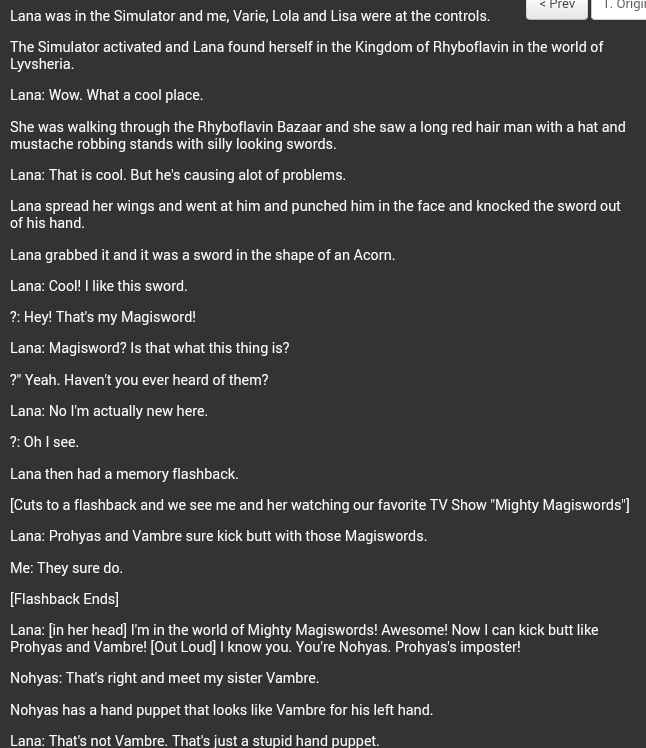 < Prev

1. Origi

Lana was in the Simulator and me, Varie, Lola and Lisa were at the controls.

The Simulator activated and Lana found herself in the Kingdom of Rhyboflavin in the world of Lyvsheria.

Lana: Wow. What a cool place.

She was walking through the Rhyboflavin Bazaar and she saw a long red hair man with a hat and mustache robbing stands with silly looking swords.

Lana: That is cool. But he's causing alot of problems.

Lana spread her wings and went at him and punched him in the face and knocked the sword out of his hand.

Lana grabbed it and it was a sword in the shape of an Acorn.

Lana: Cool! I like this sword.

?: Hey! That's my Magisword!

Lana: Magisword? Is that what this thing is?

?" Yeah. Haven't you ever heard of them?

Lana: No I'm actually new here.

?: Oh I see.

Lana then had a memory flashback.

[Cuts to a flashback and we see me and her watching our favorite TV Show "Mighty Magiswords"]

Lana: Prohyas and Vambre sure kick butt with those Magiswords.

Me: They sure do.

[Flashback Ends]

Lana: [in her head] I'm in the world of Mighty Magiswords! Awesome! Now I can kick butt like Prohyas and Vambre! [Out Loud] I know you. You're Nohyas. Prohyas's imposter!

Nohyas: That's right and meet my sister Vambre.

Nohyas has a hand puppet that looks like Vambre for his left hand.

Lana: That's not Vambre. That's just a stupid hand puppet.